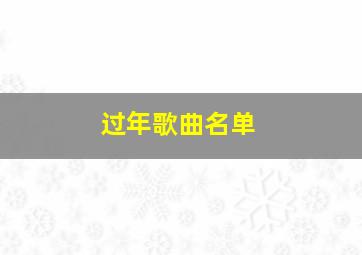 过年歌曲名单